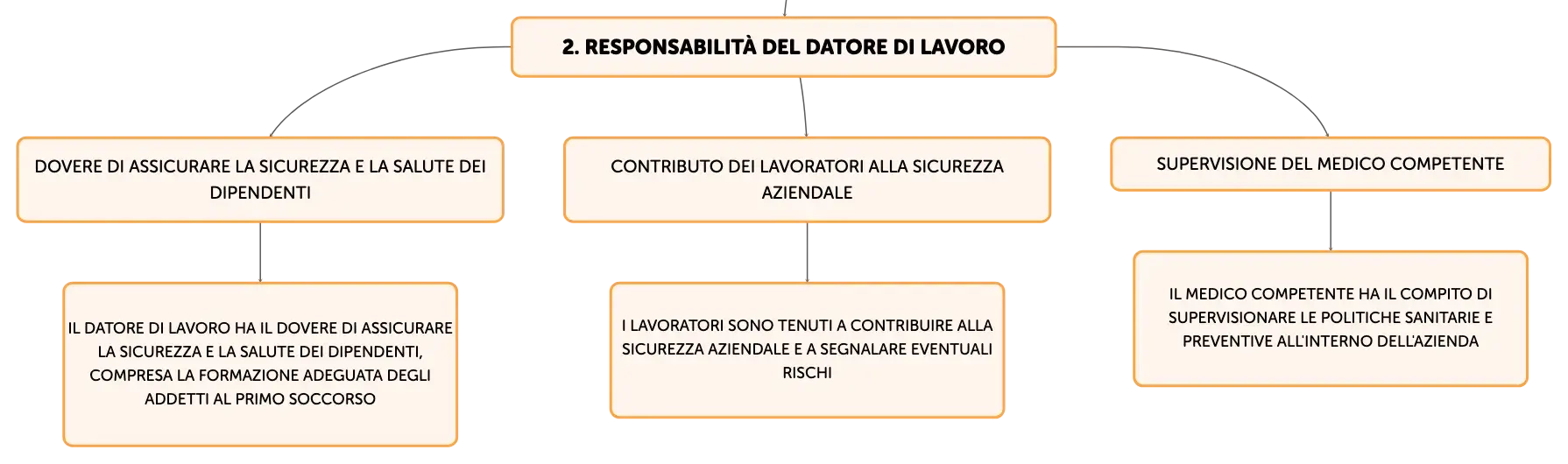 2. RESPONSABILITÀ DEL DATORE DI LAVORO

DOVERE DI ASSICURARE LA SICUREZZA E LA SALUTE DEI DIPENDENTI

IL DATORE DI LAVORO HA IL DOVERE DI ASSICURARE LA SICUREZZA E LA SALUTE DEI DIPENDENTI, COMPRESA LA FORMAZIONE ADEGUATA DEGLI ADDETTI AL PRIMO SOCCORSO

CONTRIBUTO DEI LAVORATORI ALLA SICUREZZA AZIENDALE

I LAVORATORI SONO TENUTI A CONTRIBUIRE ALLA SICUREZZA AZIENDALE E A SEGNALARE EVENTUALI RISCHI

SUPERVISIONE DEL MEDICO COMPETENTE

IL MEDICO COMPETENTE HA IL COMPITO DI SUPERVISIONARE LE POLITICHE SANITARIE E PREVENTIVE ALL'INTERNO DELL'AZIENDA